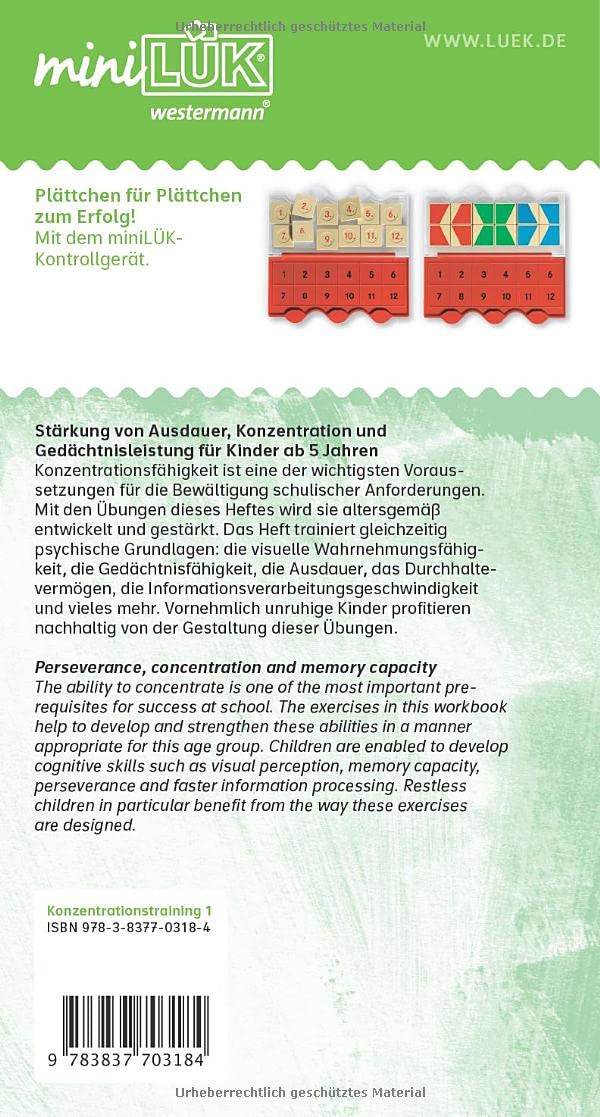 miniLÜK®
westermann®

WWW.LUEK.DE

Plättchen für Plättchen zum Erfolg!
Mit dem miniLÜK-Kontrollgerät.

1 2 3 4 5 6
7 8 9 10 11 12

1 2 3 4 5 6
7 8 9 10 11 12

Stärkung von Ausdauer, Konzentration und Gedächtnisleistung für Kinder ab 5 Jahren
Konzentrationsfähigkeit ist eine der wichtigsten Voraussetzungen für die Bewältigung schulischer Anforderungen. Mit den Übungen dieses Heftes wird sie altersgemäß entwickelt und gestärkt. Das Heft trainiert gleichzeitig psychische Grundlagen: die visuelle Wahrnehmungsfähigkeit, die Gedächtnisfähigkeit, die Ausdauer, das Durchhaltevermögen, die Informationsverarbeitungsgeschwindigkeit und vieles mehr. Vornehmlich unruhige Kinder profitieren nachhaltig von der Gestaltung dieser Übungen.

Perseverance, concentration and memory capacity
The ability to concentrate is one of the most important prerequisites for success at school. The exercises in this workbook help to develop and strengthen these abilities in a manner appropriate for this age group. Children are enabled to develop cognitive skills such as visual perception, memory capacity, perseverance and faster information processing. Restless children in particular benefit from the way these exercises are designed.

Konzentrationstraining 1
ISBN 978-3-8377-0318-4

9 783837 703184

Urheberrechtlich geschütztes Material